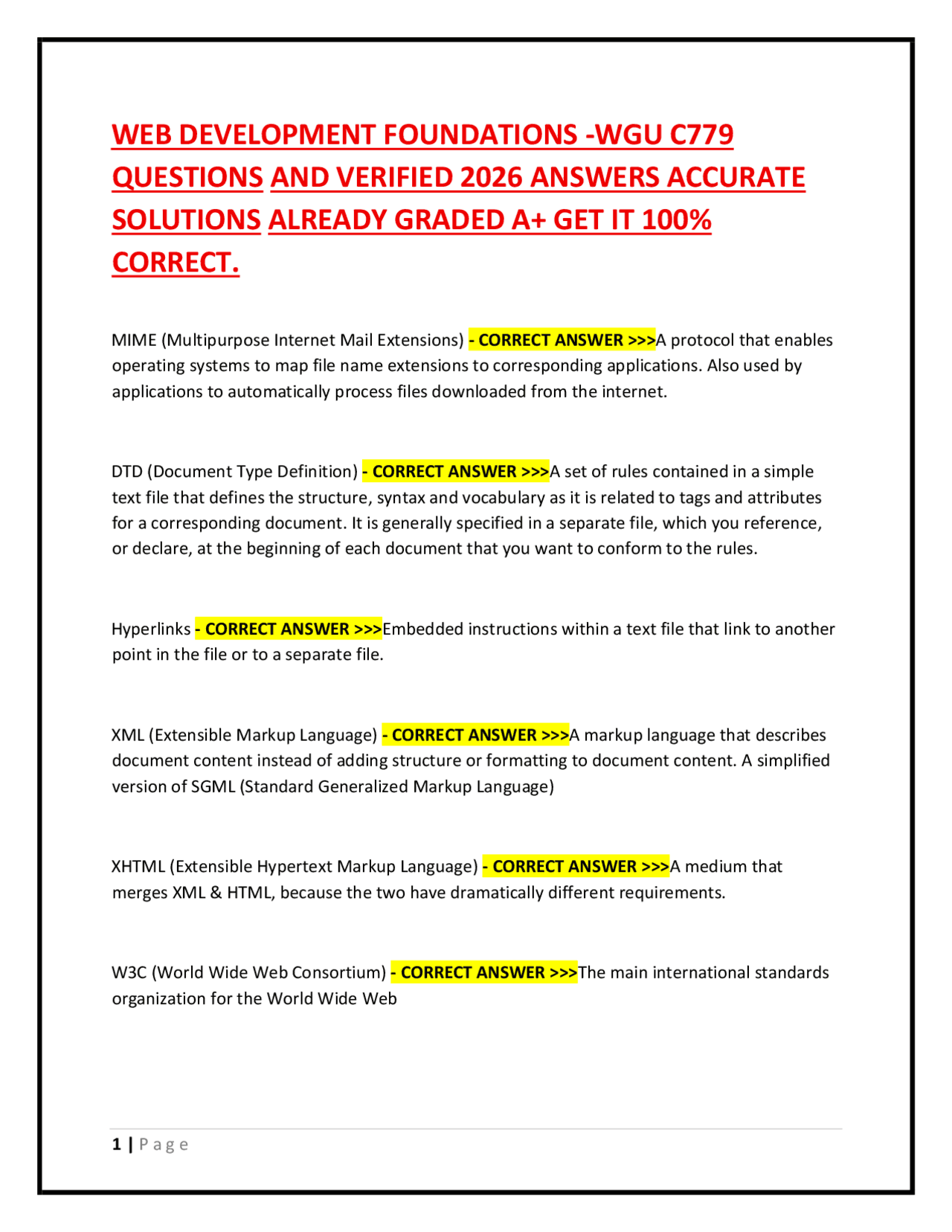 WEB DEVELOPMENT FOUNDATIONS -WGU C779 QUESTIONS AND VERIFIED 2026 ANSWERS ACCURATE SOLUTIONS ALREADY GRADED A+ GET IT 100% CORRECT.

MIME (Multipurpose Internet Mail Extensions) - CORRECT ANSWER >>>A protocol that enables operating systems to map file name extensions to corresponding applications. Also used by applications to automatically process files downloaded from the internet.

DTD (Document Type Definition) - CORRECT ANSWER >>>A set of rules contained in a simple text file that defines the structure, syntax and vocabulary as it is related to tags and attributes for a corresponding document. It is generally specified in a separate file, which you reference, or declare, at the beginning of each document that you want to conform to the rules.

Hyperlinks - CORRECT ANSWER >>>Embedded instructions within a text file that link to another point in the file or to a separate file.

XML (Extensible Markup Language) - CORRECT ANSWER >>>A markup language that describes document content instead of adding structure or formatting to document content. A simplified version of SGML (Standard Generalized Markup Language)

XHTML (Extensible Hypertext Markup Language) - CORRECT ANSWER >>>A medium that merges XML & HTML, because the two have dramatically different requirements.

W3C (World Wide Web Consortium) - CORRECT ANSWER >>>The main international standards organization for the World Wide Web

1 | Page